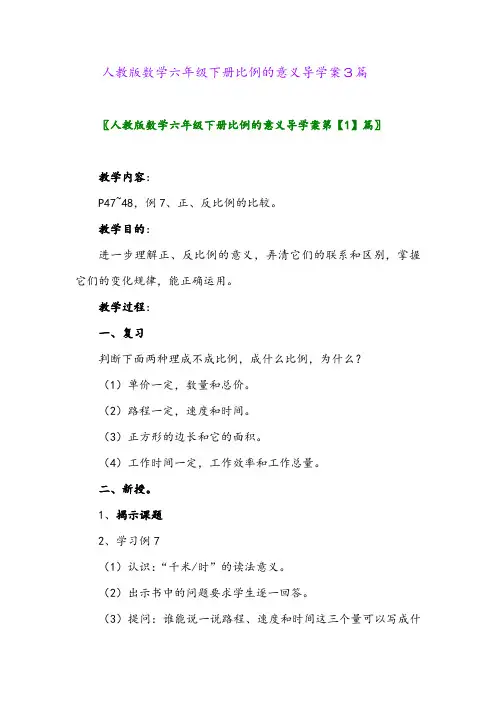 人教版数学六年级下册比例的意义导学案3篇

〖人教版数学六年级下册比例的意义导学案第【1】篇〗

教学内容:

P47~48，例7、正、反比例的比较。

教学目的:

进一步理解正、反比例的意义，弄清它们的联系和区别，掌握它们的变化规律，能正确运用。

教学过程:

一、复习

判断下面两种理成不成比例，成什么比例，为什么?

（1）单价一定，数量和总价。

（2）路程一定，速度和时间。

（3）正方形的边长和它的面积。

（4）工作时间一定，工作效率和工作总量。

二、新授。

1、揭示课题

2、学习例7

（1）认识:“千米/时”的读法意义。

（2）出示书中的问题要求学生逐一回答。

（3）提问:谁能说一说路程、速度和时间这三个量可以写成什